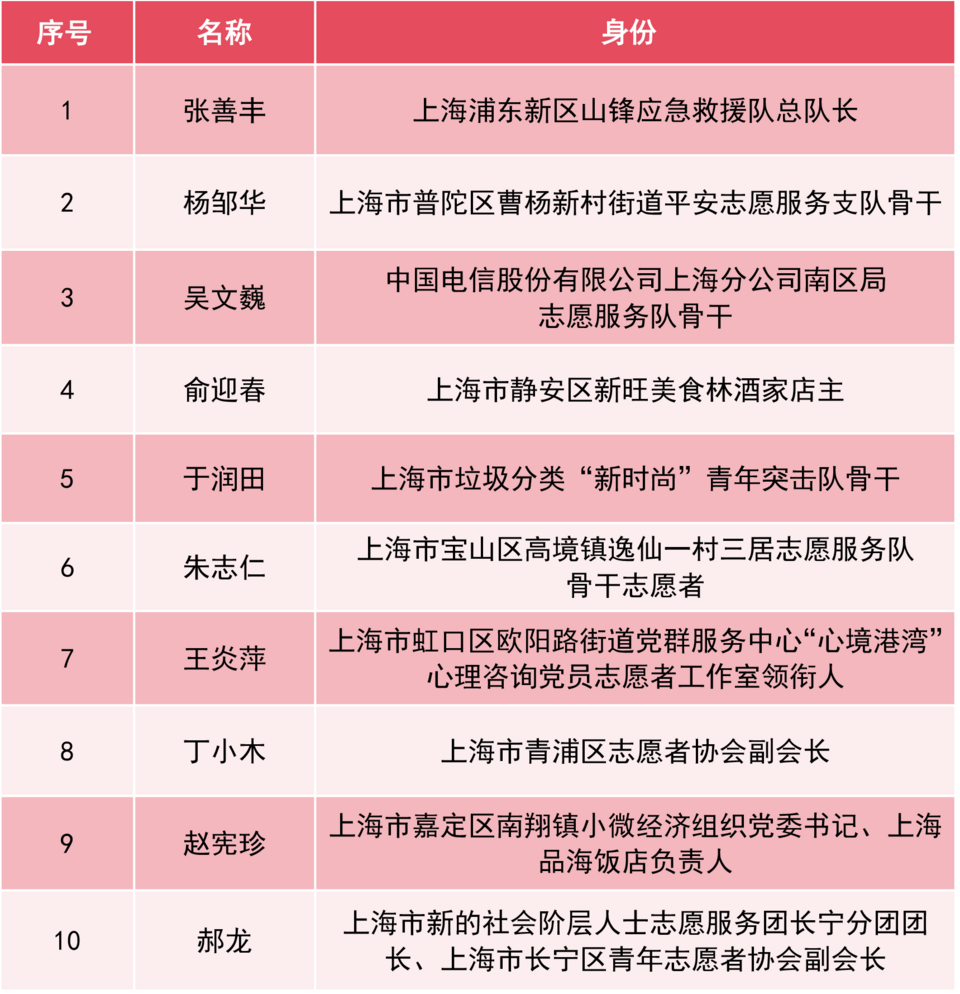 | 序号 | 名称 | 身份 |
|---|---|---|
| 1 | 张善丰 | 上海浦东新区山锋应急救援队总队长 |
| 2 | 杨邹华 | 上海市普陀区曹杨新村街道平安志愿服务支队骨干 |
| 3 | 吴文巍 | 中国电信股份有限公司上海分公司南区局志愿服务队骨干 |
| 4 | 俞迎春 | 上海市静安区新旺美食林酒家店主 |
| 5 | 于润田 | 上海市垃圾分类“新时尚”青年突击队骨干 |
| 6 | 朱志仁 | 上海市宝山区高境镇逸仙一村三居志愿服务队骨干志愿者 |
| 7 | 王炎萍 | 上海市虹口区欧阳路街道党群服务中心“心境港湾”心理咨询党员志愿者工作室领衔人 |
| 8 | 丁小木 | 上海市青浦区志愿者协会副会长 |
| 9 | 赵宪珍 | 上海市嘉定区南翔镇小微经济组织党委书记、上海品海饭店负责人 |
| 10 | 郝龙 | 上海市新的社会阶层人士志愿服务团长宁分团团长、上海市长宁区青年志愿者协会副会长 |